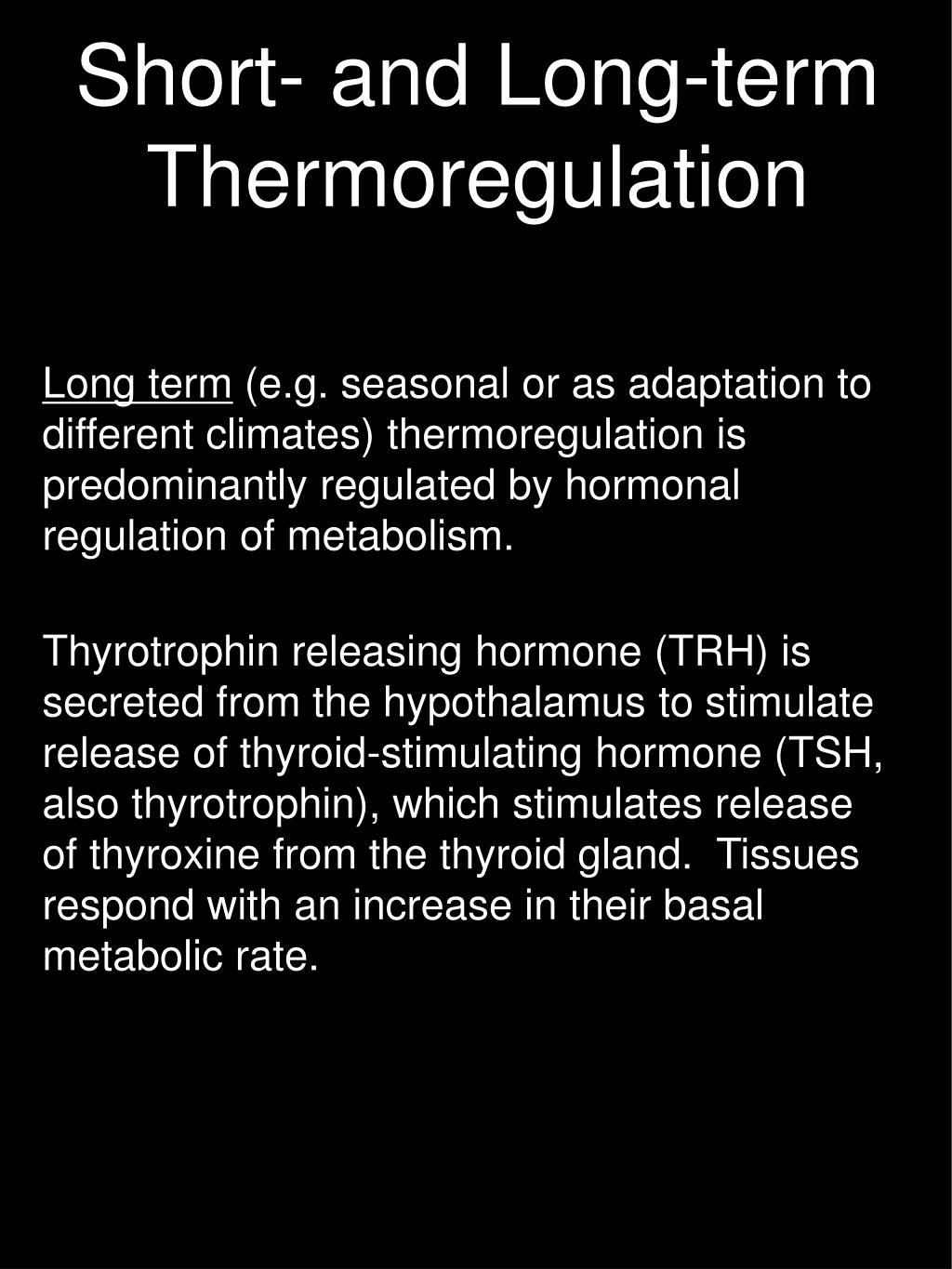 Short- and Long-term Thermoregulation

Long term (e.g. seasonal or as adaptation to different climates) thermoregulation is predominantly regulated by hormonal regulation of metabolism.

Thyrotrophin releasing hormone (TRH) is secreted from the hypothalamus to stimulate release of thyroid-stimulating hormone (TSH, also thyrotrophin), which stimulates release of thyroxine from the thyroid gland. Tissues respond with an increase in their basal metabolic rate.